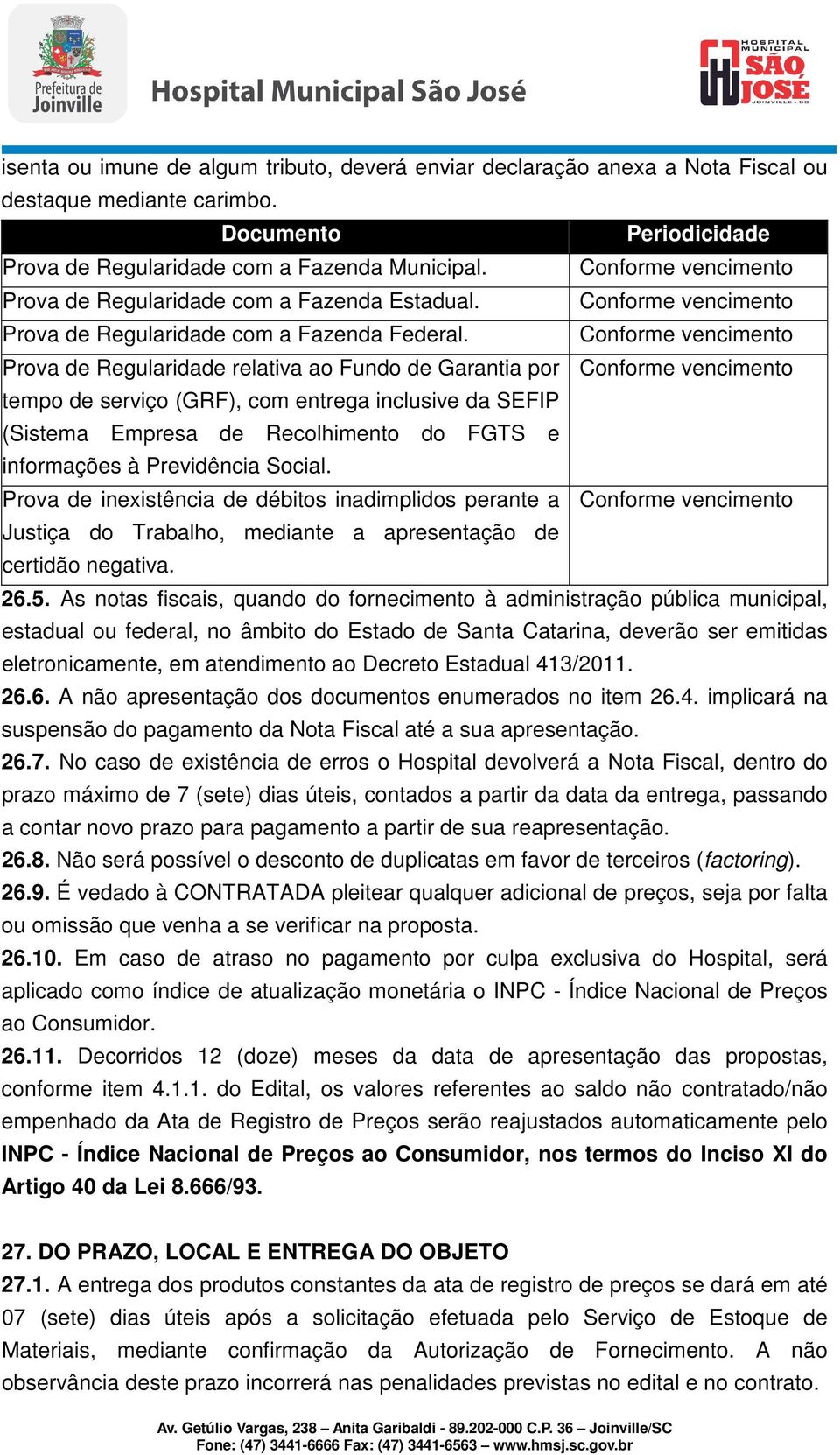 Prefeitura de Joinville

Hospital Municipal São José

HOSPITAL MUNICIPAL SÃO JOSÉ JOINVILLE - SC

isenta ou imune de algum tributo, deverá enviar declaração anexa a Nota Fiscal ou destaque mediante carimbo.

| Documento | Periodicidade |
|---|---|
| Prova de Regularidade com a Fazenda Municipal. | Conforme vencimento |
| Prova de Regularidade com a Fazenda Estadual. | Conforme vencimento |
| Prova de Regularidade com a Fazenda Federal. | Conforme vencimento |
| Prova de Regularidade relativa ao Fundo de Garantia por tempo de serviço (GRF), com entrega inclusive da SEFIP (Sistema Empresa de Recolhimento do FGTS e informações à Previdência Social. | Conforme vencimento |
| Prova de inexistência de débitos inadimplidos perante a Justiça do Trabalho, mediante a apresentação de certidão negativa. | Conforme vencimento |

26.5. As notas fiscais, quando do fornecimento à administração pública municipal, estadual ou federal, no âmbito do Estado de Santa Catarina, deverão ser emitidas eletronicamente, em atendimento ao Decreto Estadual 413/2011.
26.6. A não apresentação dos documentos enumerados no item 26.4. implicará na suspensão do pagamento da Nota Fiscal até a sua apresentação.
26.7. No caso de existência de erros o Hospital devolverá a Nota Fiscal, dentro do prazo máximo de 7 (sete) dias úteis, contados a partir da data da entrega, passando a contar novo prazo para pagamento a partir de sua reapresentação.
26.8. Não será possível o desconto de duplicatas em favor de terceiros (factoring).
26.9. É vedado à CONTRATADA pleitear qualquer adicional de preços, seja por falta ou omissão que venha a se verificar na proposta.
26.10. Em caso de atraso no pagamento por culpa exclusiva do Hospital, será aplicado como índice de atualização monetária o INPC - Índice Nacional de Preços ao Consumidor.
26.11. Decorridos 12 (doze) meses da data de apresentação das propostas, conforme item 4.1.1. do Edital, os valores referentes ao saldo não contratado/não empenhado da Ata de Registro de Preços serão reajustados automaticamente pelo INPC - Índice Nacional de Preços ao Consumidor, nos termos do Inciso XI do Artigo 40 da Lei 8.666/93.

27. DO PRAZO, LOCAL E ENTREGA DO OBJETO
27.1. A entrega dos produtos constantes da ata de registro de preços se dará em até 07 (sete) dias úteis após a solicitação efetuada pelo Serviço de Estoque de Materiais, mediante confirmação da Autorização de Fornecimento. A não observância deste prazo incorrerá nas penalidades previstas no edital e no contrato.

Av. Getúlio Vargas, 238 – Anita Garibaldi - 89.202-000 C.P. 36 – Joinville/SC
Fone: (47) 3441-6666 Fax: (47) 3441-6563 – www.hmsj.sc.gov.br